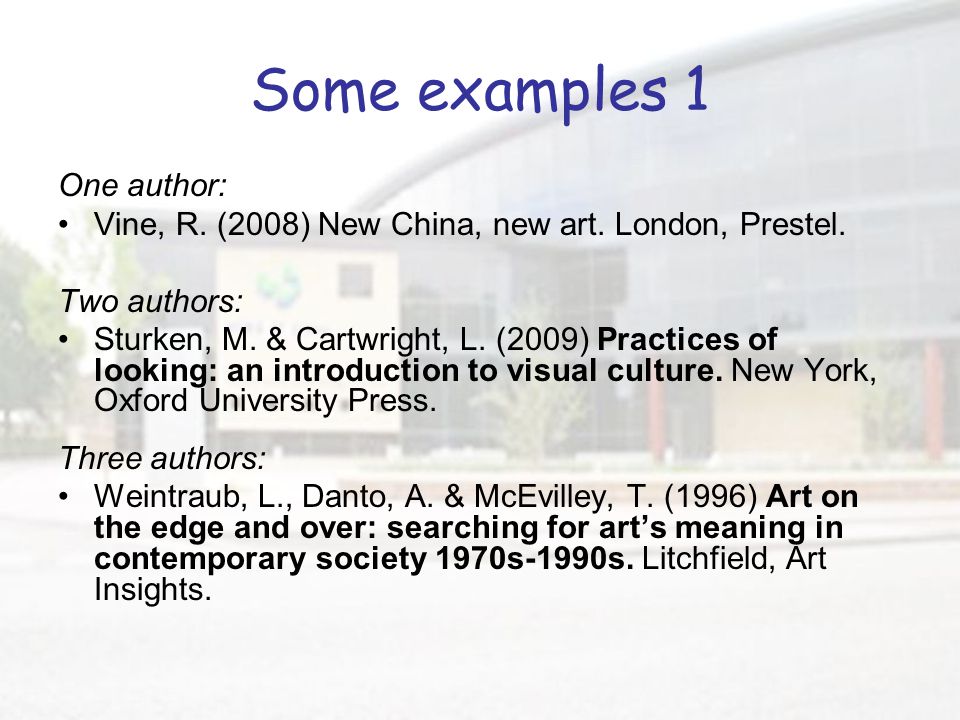 Some examples 1

One author:

• Vine, R. (2008) New China, new art. London, Prestel.

Two authors:

• Sturken, M. & Cartwright, L. (2009) Practices of looking: an introduction to visual culture. New York, Oxford University Press.

Three authors:

• Weintraub, L., Danto, A. & McEvilley, T. (1996) Art on the edge and over: searching for art's meaning in contemporary society 1970s-1990s. Litchfield, Art Insights.